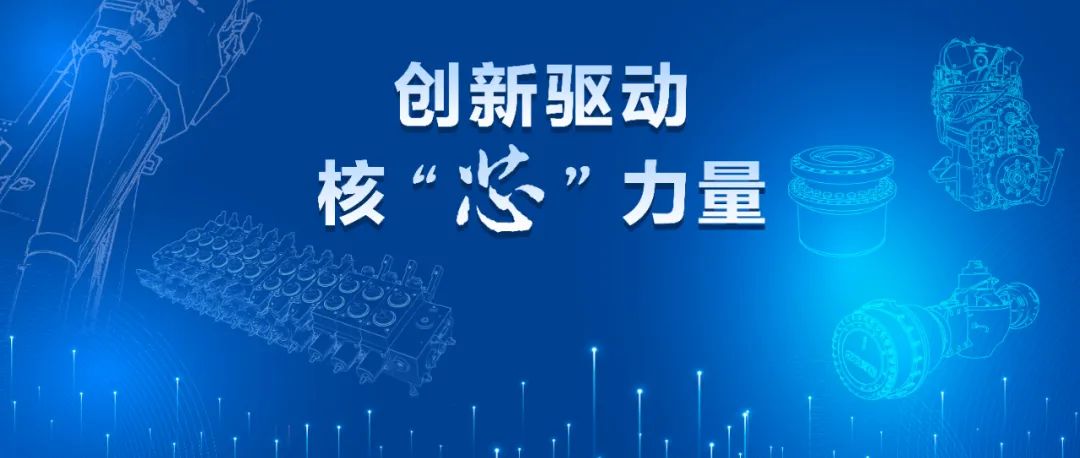 创新驱动
核“芯”力量